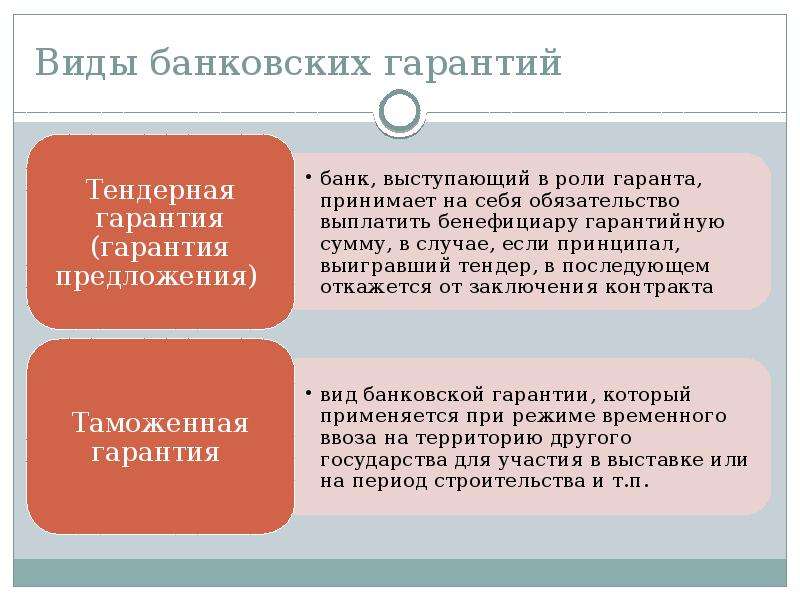 Виды банковских гарантий

Тендерная гарантия (гарантия предложения)

• банк, выступающий в роли гаранта, принимает на себя обязательство выплатить бенефициару гарантийную сумму, в случае, если принципал, выигравший тендер, в последующем откажется от заключения контракта

Таможенная гарантия

• вид банковской гарантии, который применяется при режиме временного ввоза на территорию другого государства для участия в выставке или на период строительства и т.п.